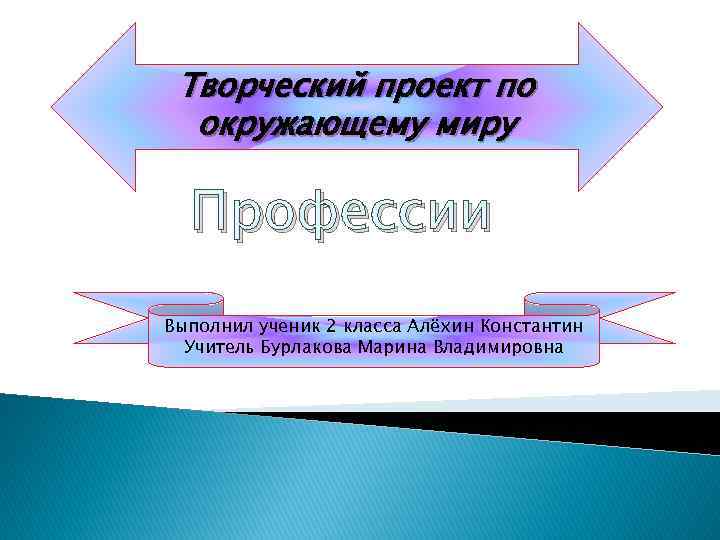 Творческий проект по окружающему миру

Профессии

Выполнил ученик 2 класса Алёхин Константин
Учитель Бурлакова Марина Владимировна